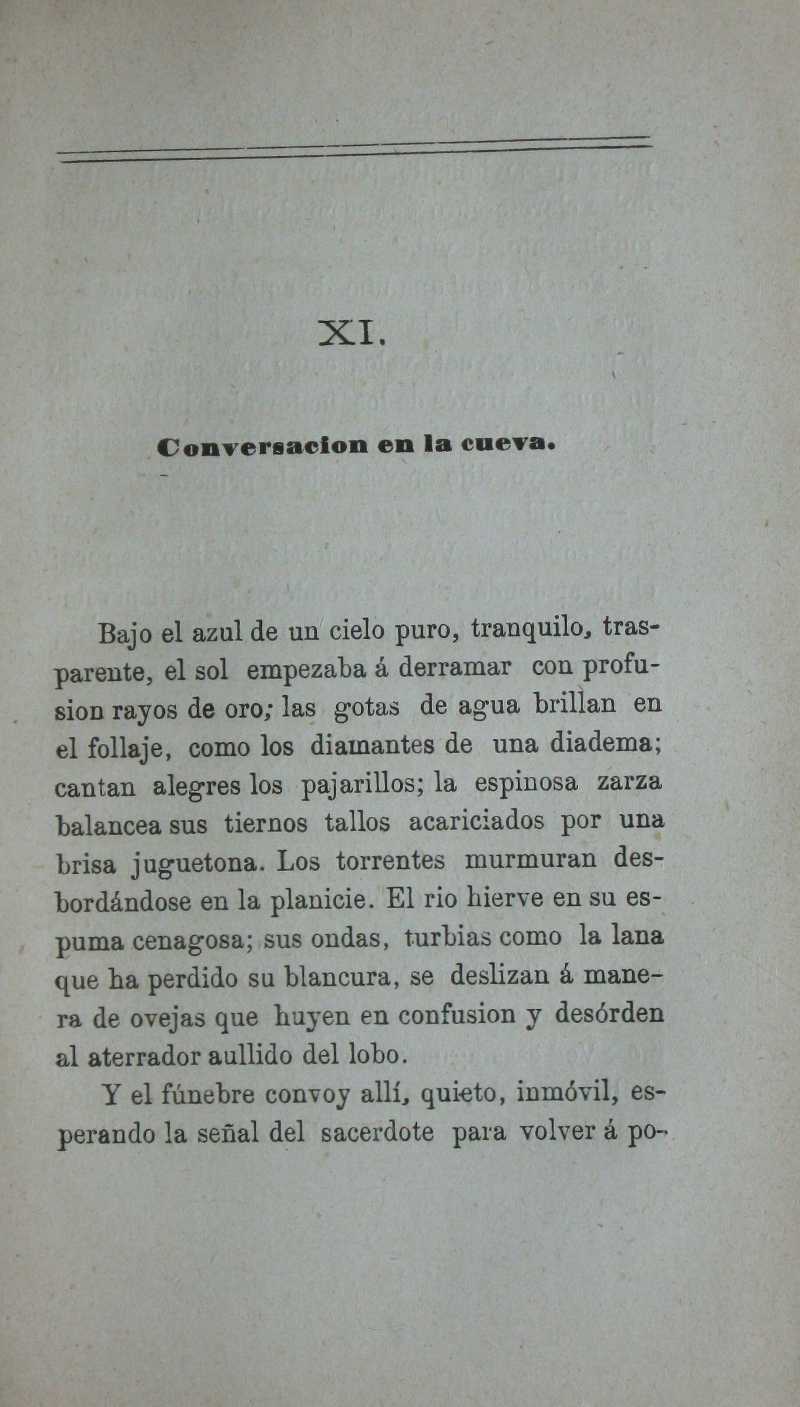 XI.

Conversacion en la cueva.

Bajo el azul de un cielo puro, tranquilo, trasparente, el sol empezaba á derramar con profusion rayos de oro; las gotas de agua brillan en el follaje, como los diamantes de una diadema; cantan alegres los pajarillos; la espinosa zarza balancea sus tiernos tallos acariciados por una brisa juguetona. Los torrentes murmuran desbordándose en la planicie. El rio hierve en su espuma cenagosa; sus ondas, turbias como la lana que ha perdido su blancura, se deslizan á manera de ovejas que huyen en confusion y desórden al aterrador aullido del lobo.

Y el fúnebre convoy allí, quieto, inmóvil, esperando la señal del sacerdote para volver á po-